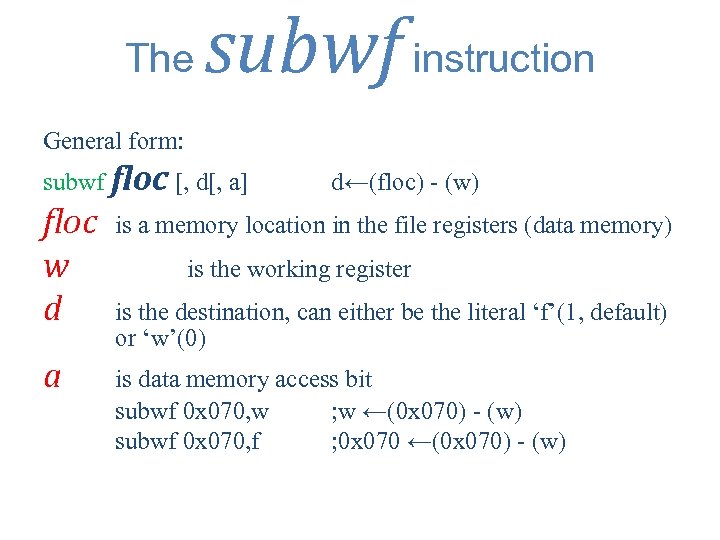 The subwf instruction

General form:

subwf floc [, d[, a]     d←(floc) - (w)

floc is a memory location in the file registers (data memory)

w is the working register

d is the destination, can either be the literal 'f'(1, default) or 'w'(0)

a is data memory access bit

subwf 0x070,w ;w ←(0x070) - (w)
subwf 0x070,f ;0x070 ←(0x070) - (w)